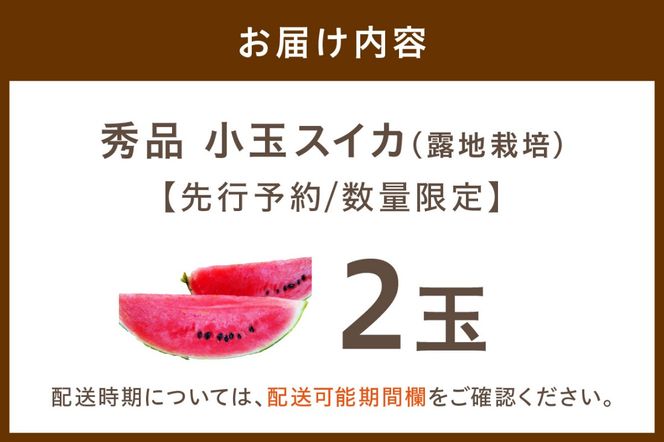 お届け内容

秀品 小玉スイカ(露地栽培)
【先行予約/数量限定】

2玉

配送時期については、配送可能期間欄をご確認ください。